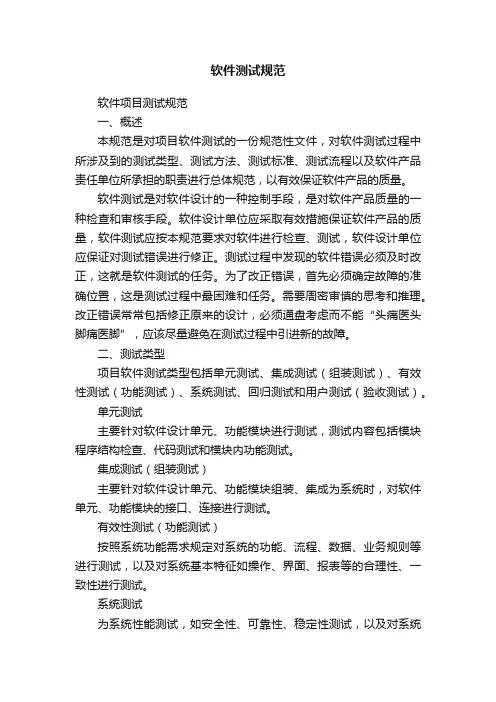 软件测试规范

软件项目测试规范

一、概述

本规范是对项目软件测试的一份规范性文件，对软件测试过程中所涉及到的测试类型、测试方法、测试标准、测试流程以及软件产品责任单位所承担的职责进行总体规范，以有效保证软件产品的质量。

软件测试是对软件设计的一种控制手段，是对软件产品质量的一种检查和审核手段。软件设计单位应采取有效措施保证软件产品的质量，软件测试应按本规范要求对软件进行检查、测试，软件设计单位应保证对测试错误进行修正。测试过程中发现的软件错误必须及时改正，这就是软件测试的任务。为了改正错误，首先必须确定故障的准确位置，这是测试过程中最困难和任务。需要周密审慎的思考和推理。改正错误常常包括修正原来的设计，必须通盘考虑而不能“头痛医头脚痛医脚”，应该尽量避免在测试过程中引进新的故障。

二、测试类型

项目软件测试类型包括单元测试、集成测试（组装测试）、有效性测试（功能测试）、系统测试、回归测试和用户测试（验收测试）。

单元测试

主要针对软件设计单元、功能模块进行测试，测试内容包括模块程序结构检查、代码测试和模块内功能测试。

集成测试（组装测试）

主要针对软件设计单元、功能模块组装、集成为系统时，对软件单元、功能模块的接口、连接进行测试。

有效性测试（功能测试）

按照系统功能需求规定对系统的功能、流程、数据、业务规则等进行测试，以及对系统基本特征如操作、界面、报表等的合理性、一致性进行测试。

系统测试

为系统性能测试，如安全性、可靠性、稳定性测试，以及对系统